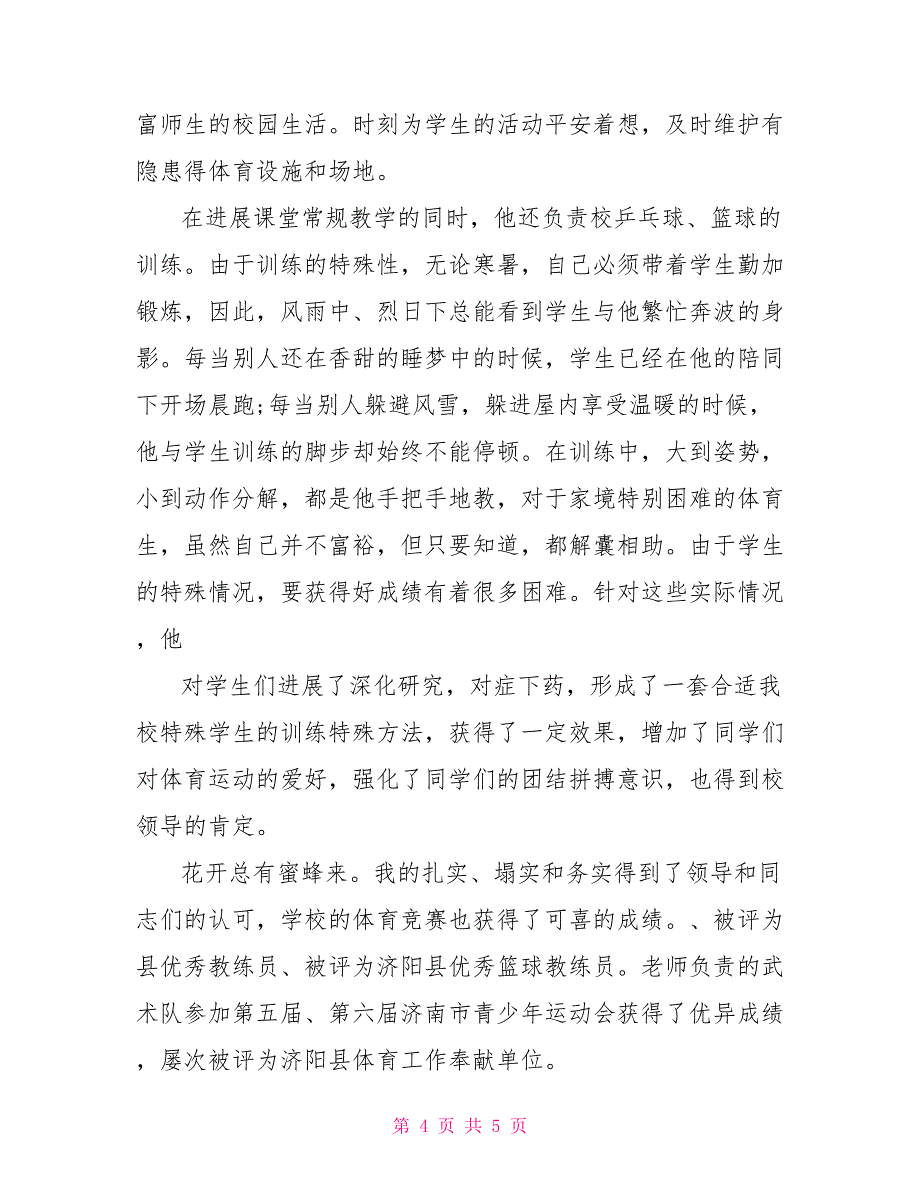 富师生的校园生活。时刻为学生的活动平安着想，及时维护有隐患得体育设施和场地。

在进展课堂常规教学的同时，他还负责校乒乓球、篮球的训练。由于训练的特殊性，无论寒暑，自己必须带着学生勤加锻炼，因此，风雨中、烈日下总能看到学生与他繁忙奔波的身影。每当别人还在香甜的睡梦中的时候，学生已经在他的陪同下开场晨跑;每当别人躲避风雪，躲进屋内享受温暖的时候，他与学生训练的脚步却始终不能停顿。在训练中，大到姿势，小到动作分解，都是他手把手地教，对于家境特别困难的体育生，虽然自己并不富裕，但只要知道，都解囊相助。由于学生的特殊情况，要获得好成绩有着很多困难。针对这些实际情况，他

对学生们进展了深化研究，对症下药，形成了一套合适我校特殊学生的训练特殊方法，获得了一定效果，增加了同学们对体育运动的爱好，强化了同学们的团结拼搏意识，也得到校领导的肯定。

花开总有蜜蜂来。我的扎实、塌实和务实得到了领导和同志们的认可，学校的体育竞赛也获得了可喜的成绩。、被评为县优秀教练员、被评为济阳县优秀篮球教练员。老师负责的武术队参加第五届、第六届济南市青少年运动会获得了优异成绩，屡次被评为济阳县体育工作奉献单位。

第 4 页 共 5 页